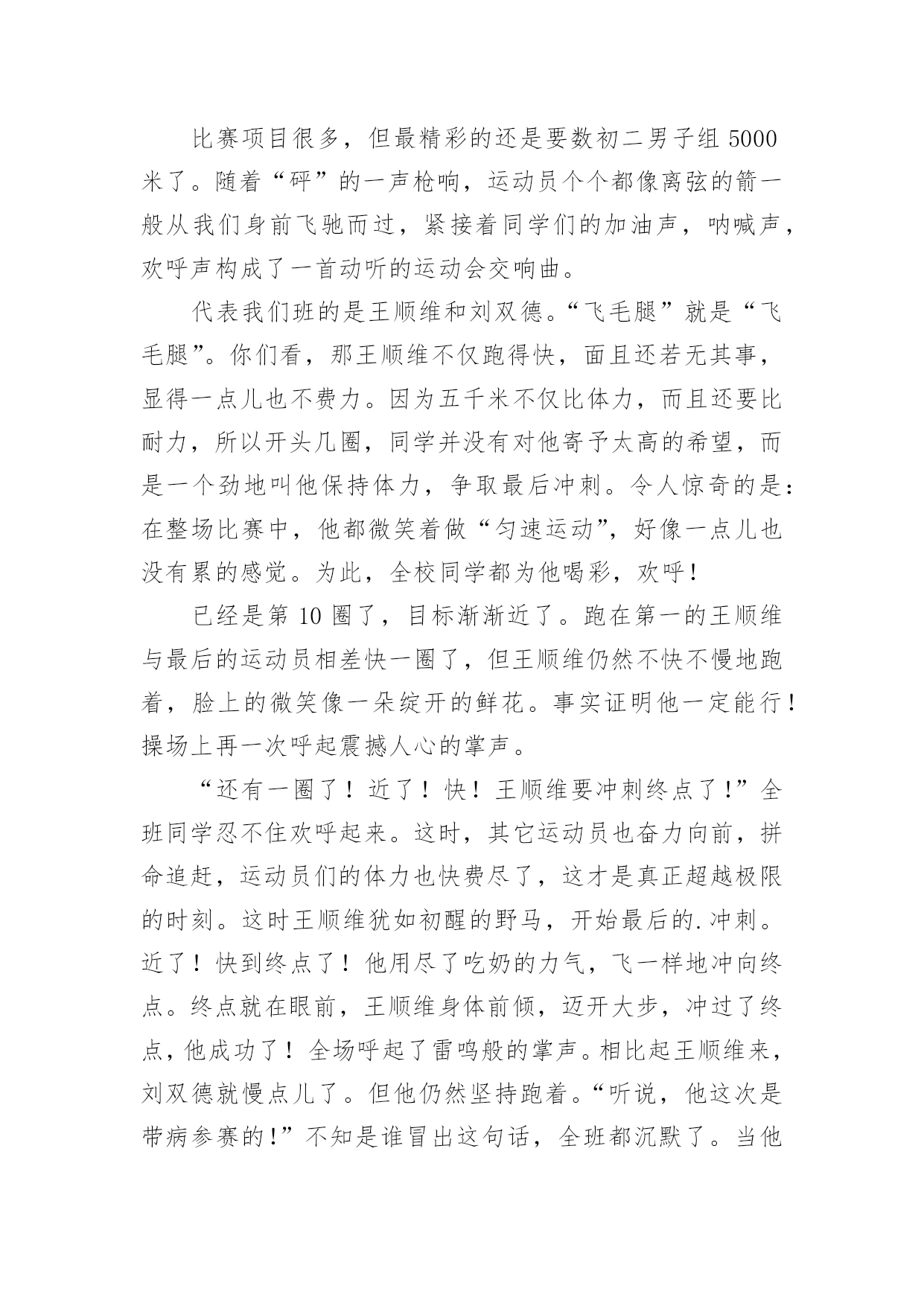 比赛项目很多，但最精彩的还是要数初二男子组 5000 米了。随着“砰”的一声枪响，运动员个个都像离弦的箭一般从我们身前飞驰而过，紧接着同学们的加油声，呐喊声，欢呼声构成了一首动听的运动会交响曲。

代表我们班的是王顺维和刘双德。“飞毛腿”就是“飞毛腿”。你们看，那王顺维不仅跑得快，面且还若无其事，显得一点儿也不费力。因为五千米不仅比体力，而且还要比耐力，所以开头几圈，同学并没有对他寄予太高的希望，而是一个劲地叫他保持体力，争取最后冲刺。令人惊奇的是：在整场比赛中，他都微笑着做“匀速运动”，好像一点儿也没有累的感觉。为此，全校同学都为他喝彩，欢呼！

已经是第 10 圈了，目标渐渐近了。跑在第一的王顺维与最后的运动员相差快一圈了，但王顺维仍然不快不慢地跑着，脸上的微笑像一朵绽开的鲜花。事实证明他一定能行！操场上再一次呼起震撼人心的掌声。

“还有一圈了！近了！快！王顺维要冲刺终点了！”全班同学忍不住欢呼起来。这时，其它运动员也奋力向前，拼命追赶，运动员们的体力也快费尽了，这才是真正超越极限的时刻。这时王顺维犹如初醒的野马，开始最后的.冲刺。近了！快到终点了！他用尽了吃奶的力气，飞一样地冲向终点。终点就在眼前，王顺维身体前倾，迈开大步，冲过了终点，他成功了！全场呼起了雷鸣般的掌声。相比起王顺维来，刘双德就慢点儿了。但他仍然坚持跑着。“听说，他这次是带病参赛的！”不知是谁冒出这句话，全班都沉默了。当他